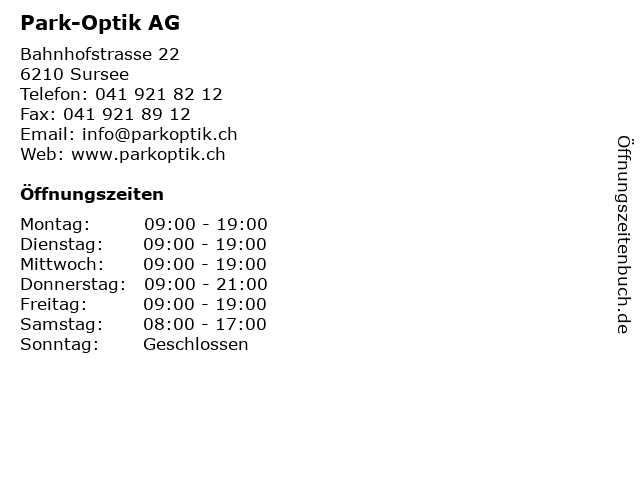 Park-Optik AG

Bahnhofstrasse 22
6210 Sursee
Telefon: 041 921 82 12
Fax: 041 921 89 12
Email: info@parkoptik.ch
Web: www.parkoptik.ch

Öffnungszeiten

| Montag: | 09:00 - 19:00 |
|---|---|
| Dienstag: | 09:00 - 19:00 |
| Mittwoch: | 09:00 - 19:00 |
| Donnerstag: | 09:00 - 21:00 |
| Freitag: | 09:00 - 19:00 |
| Samstag: | 08:00 - 17:00 |
| Sonntag: | Geschlossen |

Öffnungszeitenbuch.de